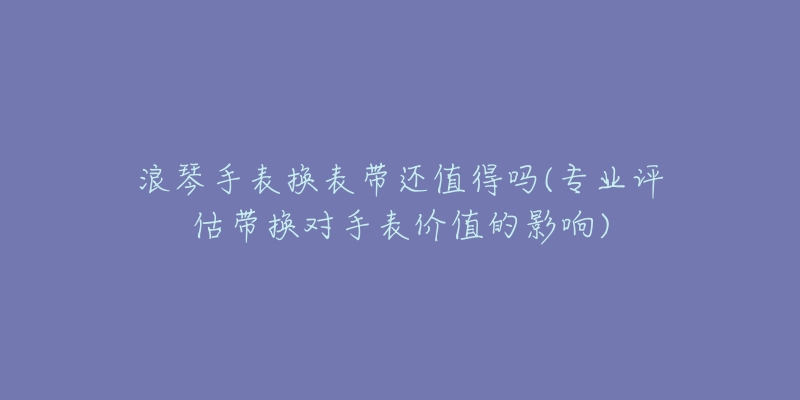 浪琴手表换表带还值得吗(专业评估带换对手表价值的影响)